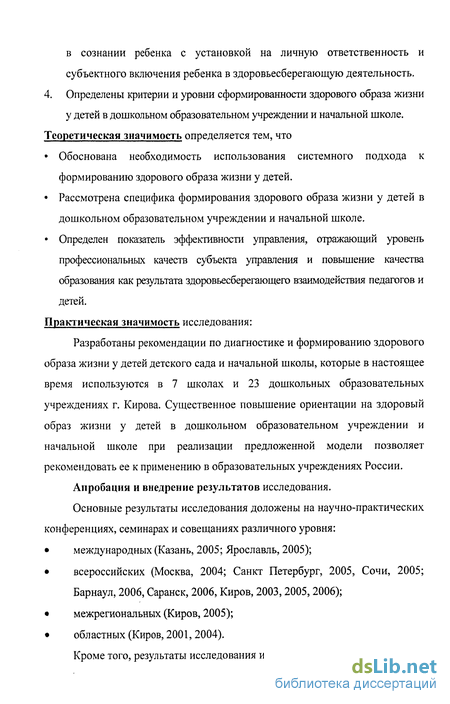 в сознании ребенка с установкой на личную ответственность и субъектного включения ребенка в здоровьесберегающую деятельность.

4. Определены критерии и уровни сформированности здорового образа жизни у детей в дошкольном образовательном учреждении и начальной школе.

Теоретическая значимость определяется тем, что

• Обоснована необходимость использования системного подхода к формированию здорового образа жизни у детей.

• Рассмотрена специфика формирования здорового образа жизни у детей в дошкольном образовательном учреждении и начальной школе.

• Определен показатель эффективности управления, отражающий уровень профессиональных качеств субъекта управления и повышение качества образования как результата здоровьесберегающего взаимодействия педагогов и детей.

Практическая значимость исследования:

Разработаны рекомендации по диагностике и формированию здорового образа жизни у детей детского сада и начальной школы, которые в настоящее время используются в 7 школах и 23 дошкольных образовательных учреждениях г. Кирова. Существенное повышение ориентации на здоровый образ жизни у детей в дошкольном образовательном учреждении и начальной школе при реализации предложенной модели позволяет рекомендовать ее к применению в образовательных учреждениях России.

Апробация и внедрение результатов исследования.

Основные результаты исследования доложены на научно-практических конференциях, семинарах и совещаниях различного уровня:

• международных (Казань, 2005; Ярославль, 2005);

• всероссийских (Москва, 2004; Санкт Петербург, 2005, Сочи, 2005; Барнаул, 2006, Саранск, 2006, Киров, 2003, 2005, 2006);

• межрегиональных (Киров, 2005);

• областных (Киров, 2001, 2004).

Кроме того, результаты исследования и

dsLib.net
библиотека диссертаций